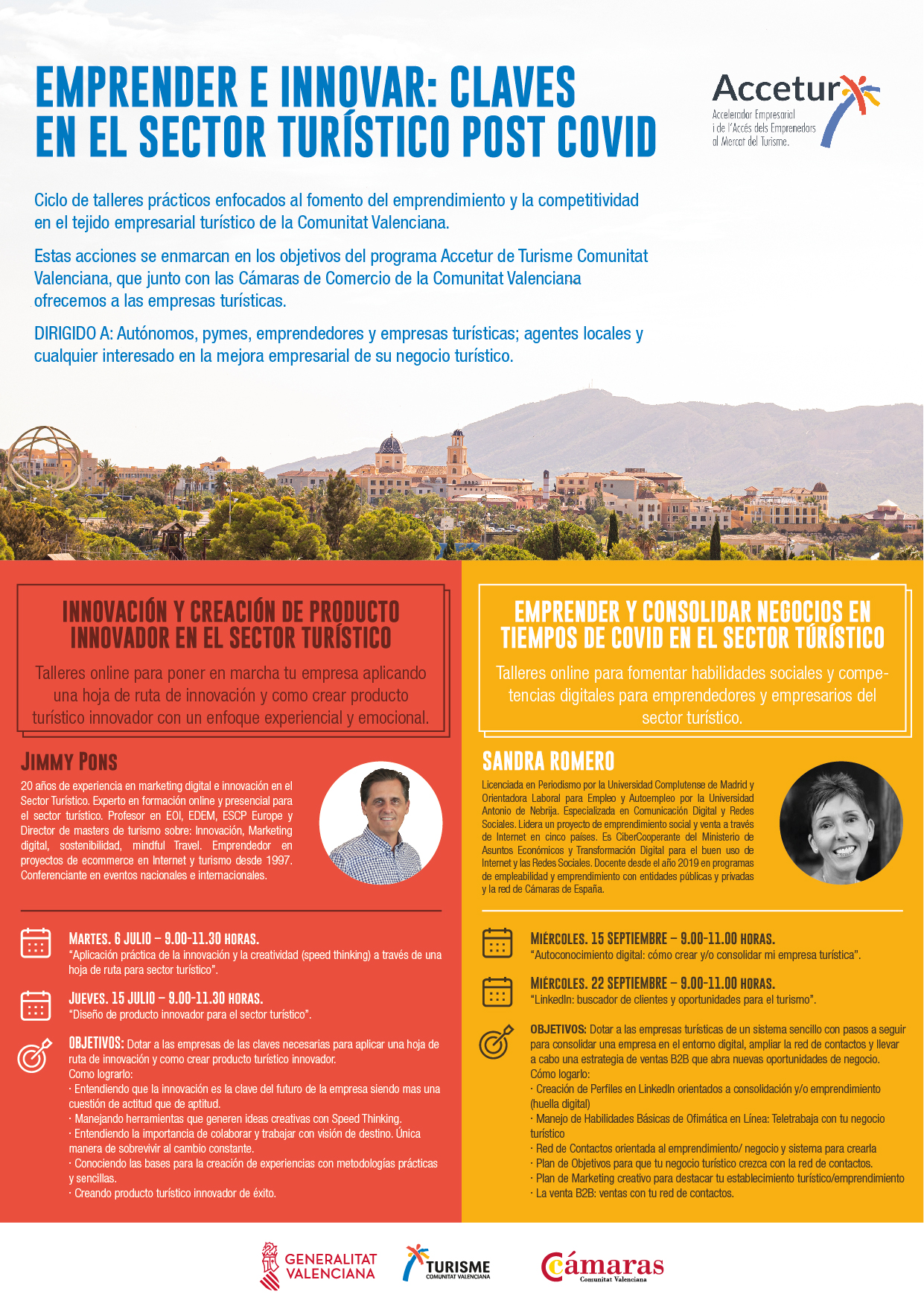 EMPRENDER E INNOVAR: CLAVES EN EL SECTOR TURÍSTICO POST COVID

Accetur
Accelerador Empresarial i de l'Accés dels Emprenedors al Mercat del Turisme.

Ciclo de talleres prácticos enfocados al fomento del emprendimiento y la competitividad en el tejido empresarial turístico de la Comunitat Valenciana.

Estas acciones se enmarcan en los objetivos del programa Accetur de Turisme Comunitat Valenciana, que junto con las Cámaras de Comercio de la Comunitat Valenciana ofrecemos a las empresas turísticas.

DIRIGIDO A: Autónomos, pymes, emprendedores y empresas turísticas; agentes locales y cualquier interesado en la mejora empresarial de su negocio turístico.

INNOVACIÓN Y CREACIÓN DE PRODUCTO INNOVADOR EN EL SECTOR TURÍSTICO

Talleres online para poner en marcha tu empresa aplicando una hoja de ruta de innovación y como crear producto turístico innovador con un enfoque experiencial y emocional.

JIMMY PONS

20 años de experiencia en marketing digital e innovación en el Sector Turístico. Experto en formación online y presencial para el sector turístico. Profesor en EOI, EDEM, ESCP Europe y Director de masters de turismo sobre: Innovación, Marketing digital, sostenibilidad, mindful Travel. Emprendedor en proyectos de ecommerce en Internet y turismo desde 1997. Conferenciante en eventos nacionales e internacionales.

MARTES. 6 JULIO – 9.00-11.30 HORAS.
"Aplicación práctica de la innovación y la creatividad (speed thinking) a través de una hoja de ruta para sector turístico".

JUEVES. 15 JULIO – 9.00-11.30 HORAS.
"Diseño de producto innovador para el sector turístico".

OBJETIVOS: Dotar a las empresas de las claves necesarias para aplicar una hoja de ruta de innovación y como crear producto turístico innovador.
Como lograrlo:
· Entendiendo que la innovación es la clave del futuro de la empresa siendo mas una cuestión de actitud que de aptitud.
· Manejando herramientas que generen ideas creativas con Speed Thinking.
· Entendiendo la importancia de colaborar y trabajar con visión de destino. Única manera de sobrevivir al cambio constante.
· Conociendo las bases para la creación de experiencias con metodologías prácticas y sencillas.
· Creando producto turístico innovador de éxito.

EMPRENDER Y CONSOLIDAR NEGOCIOS EN TIEMPOS DE COVID EN EL SECTOR TÚRÍSTICO

Talleres online para fomentar habilidades sociales y competencias digitales para emprendedores y empresarios del sector turístico.

SANDRA ROMERO

Licenciada en Periodismo por la Universidad Complutense de Madrid y Orientadora Laboral para Empleo y Autoempleo por la Universidad Antonio de Nebrija. Especializada en Comunicación Digital y Redes Sociales. Lidera un proyecto de emprendimiento social y venta a través de Internet en cinco países. Es CiberCooperante del Ministerio de Asuntos Económicos y Transformación Digital para el buen uso de Internet y las Redes Sociales. Docente desde el año 2019 en programas de empleabilidad y emprendimiento con entidades públicas y privadas y la red de Cámaras de España.

MIÉRCOLES. 15 SEPTIEMBRE – 9.00-11.00 HORAS.
"Autoconocimiento digital: cómo crear y/o consolidar mi empresa turística".

MIÉRCOLES. 22 SEPTIEMBRE – 9.00-11.00 HORAS.
"LinkedIn: buscador de clientes y oportunidades para el turismo".

OBJETIVOS: Dotar a las empresas turísticas de un sistema sencillo con pasos a seguir para consolidar una empresa en el entorno digital, ampliar la red de contactos y llevar a cabo una estrategia de ventas B2B que abra nuevas oportunidades de negocio.
Cómo logarlo:
· Creación de Perfiles en LinkedIn orientados a consolidación y/o emprendimiento (huella digital)
· Manejo de Habilidades Básicas de Ofimática en Línea: Teletrabaja con tu negocio turístico
· Red de Contactos orientada al emprendimiento/ negocio y sistema para crearla
· Plan de Objetivos para que tu negocio turístico crezca con la red de contactos.
· Plan de Marketing creativo para destacar tu establecimiento turístico/emprendimiento
· La venta B2B: ventas con tu red de contactos.

GENERALITAT VALENCIANA
TURISME COMUNITAT VALENCIANA
Cámaras Comunitat Valenciana